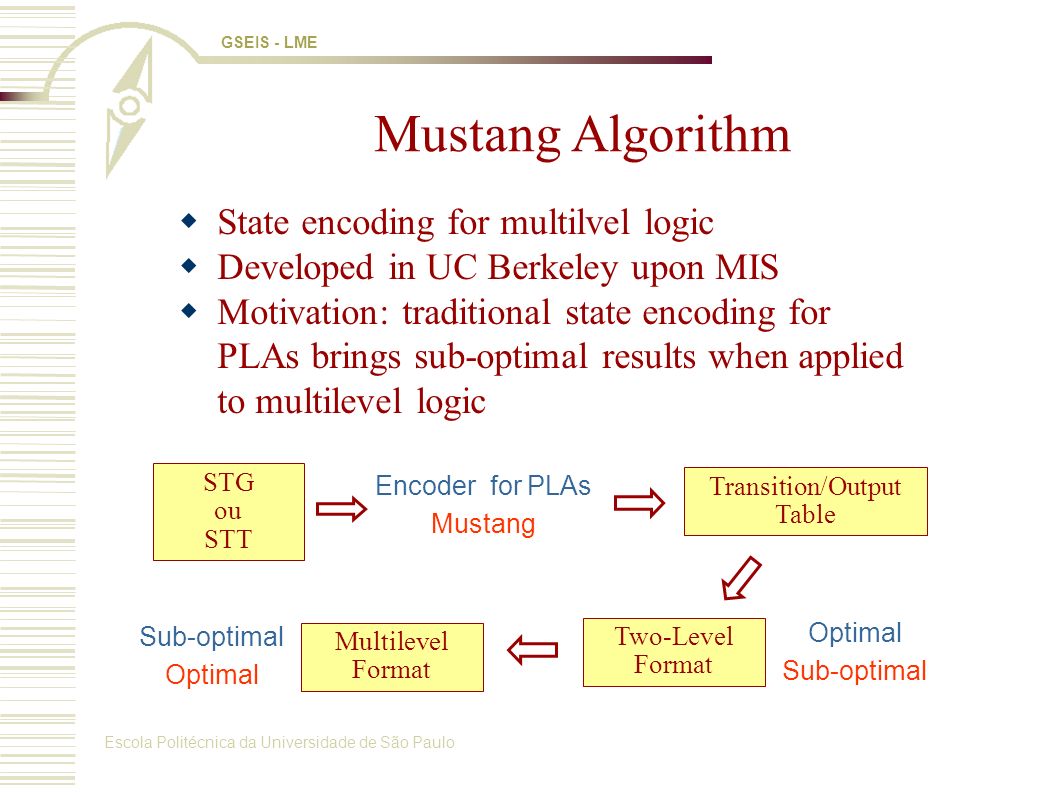 GSEIS - LME

Mustang Algorithm

State encoding for multilvel logic
Developed in UC Berkeley upon MIS
Motivation: traditional state encoding for PLAs brings sub-optimal results when applied to multilevel logic

STG
ou
STT

Encoder for PLAs
Mustang

Transition/Output Table

Two-Level Format

Optimal
Sub-optimal

Multilevel Format

Sub-optimal
Optimal

Escola Politécnica da Universidade de São Paulo